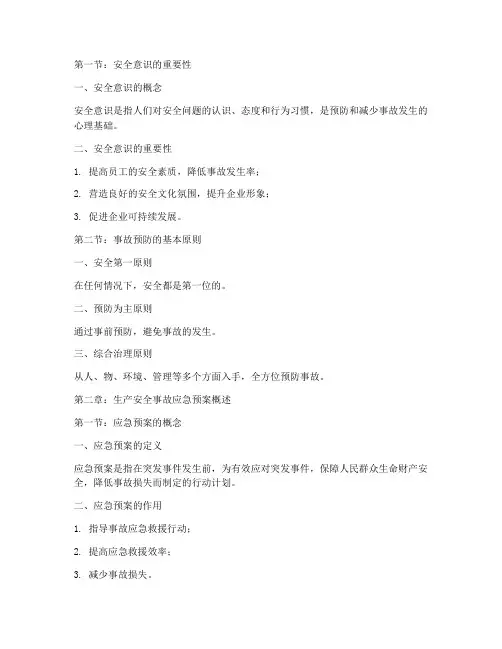 第一节：安全意识的重要性

一、安全意识的概念

安全意识是指人们对安全问题的认识、态度和行为习惯，是预防和减少事故发生的心理基础。

二、安全意识的重要性

1. 提高员工的安全素质，降低事故发生率；

2. 营造良好的安全文化氛围，提升企业形象；

3. 促进企业可持续发展。

第二节：事故预防的基本原则

一、安全第一原则

在任何情况下，安全都是第一位的。

二、预防为主原则

通过事前预防，避免事故的发生。

三、综合治理原则

从人、物、环境、管理等多个方面入手，全方位预防事故。

第二章：生产安全事故应急预案概述

第一节：应急预案的概念

一、应急预案的定义

应急预案是指在突发事件发生前，为有效应对突发事件，保障人民群众生命财产安全，降低事故损失而制定的行动计划。

二、应急预案的作用

1. 指导事故应急救援行动；

2. 提高应急救援效率；

3. 减少事故损失。